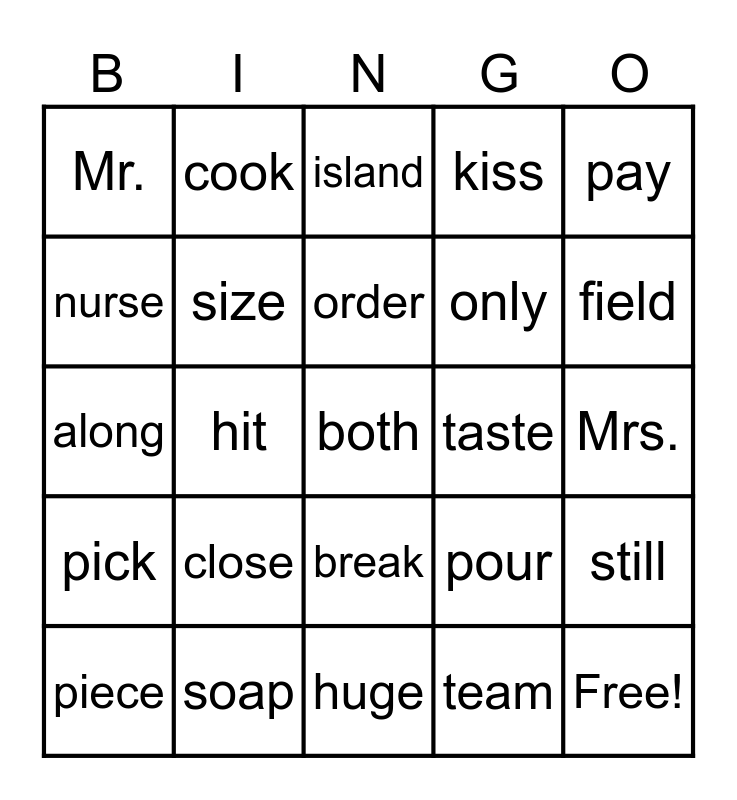 | B | I | N | G | O |
|---|---|---|---|---|
| Mr. | cook | island | kiss | pay |
| nurse | size | order | only | field |
| along | hit | both | taste | Mrs. |
| pick | close | break | pour | still |
| piece | soap | huge | team | Free! |